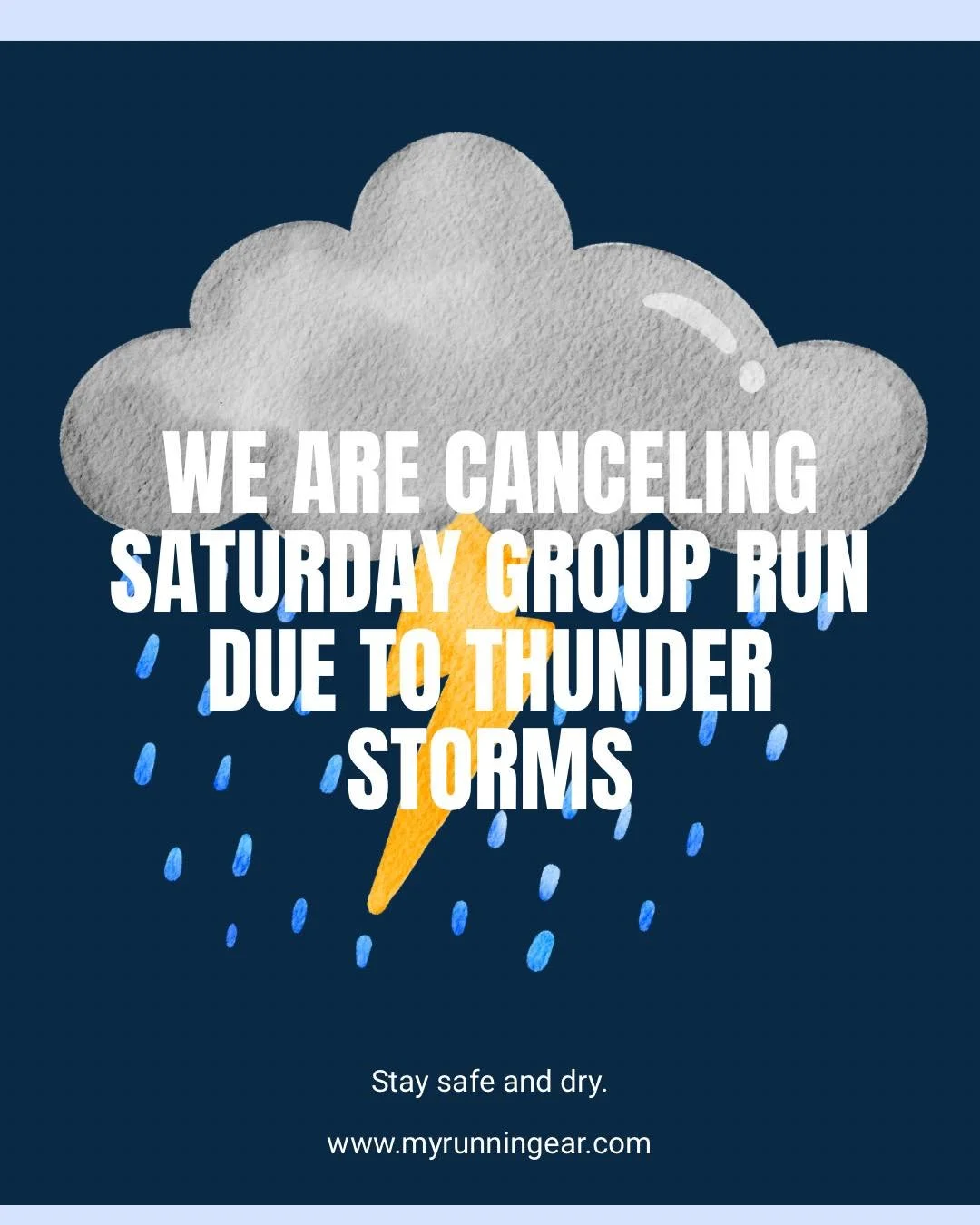 WE ARE CANCELING SATURDAY GROUP RUN DUE TO THUNDER STORMS

Stay safe and dry.

www.myrunningear.com